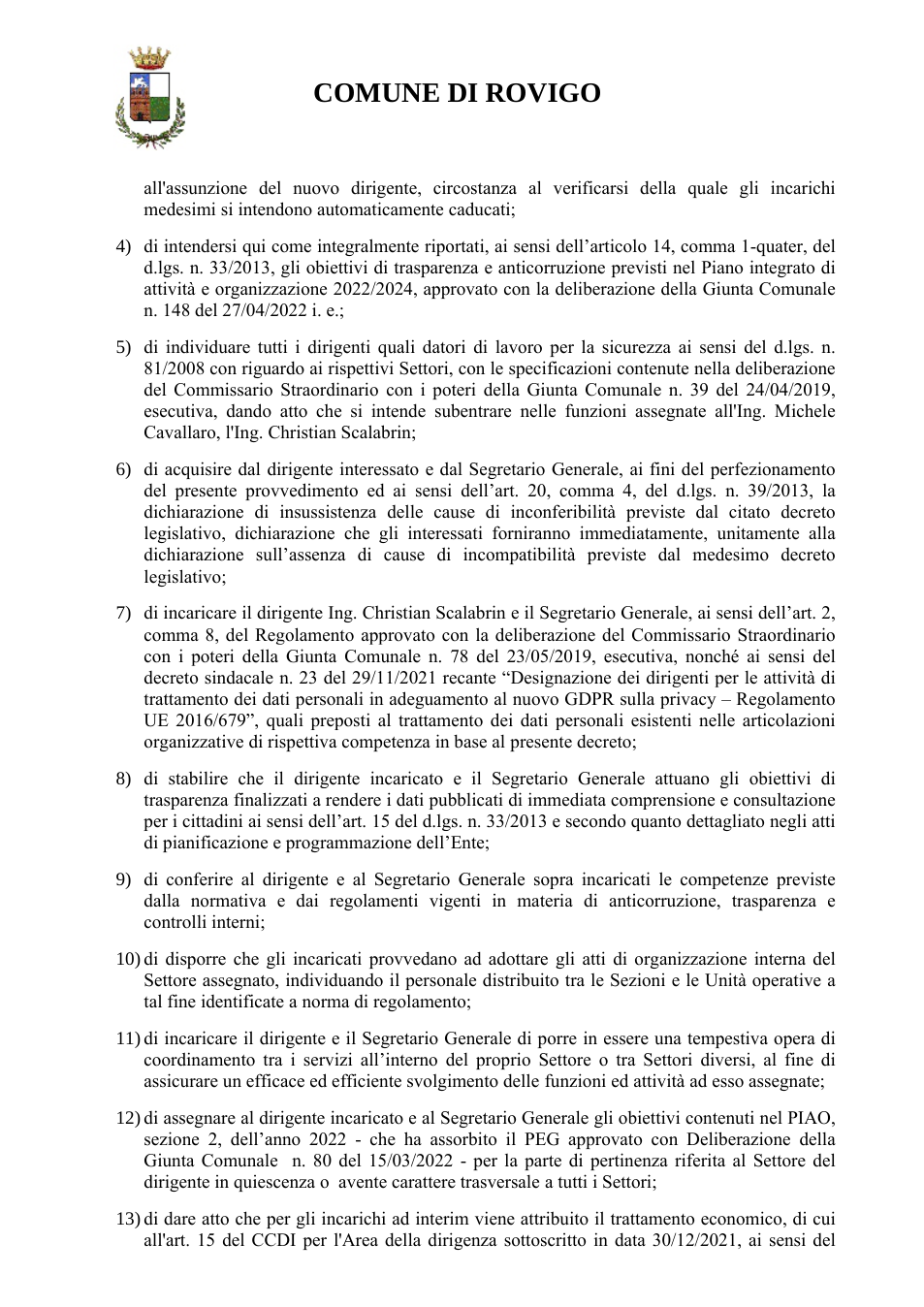 COMUNE DI ROVIGO

all'assunzione del nuovo dirigente, circostanza al verificarsi della quale gli incarichi medesimi si intendono automaticamente caducati;

4) di intendersi qui come integralmente riportati, ai sensi dell'articolo 14, comma 1-quater, del d.lgs. n. 33/2013, gli obiettivi di trasparenza e anticorruzione previsti nel Piano integrato di attività e organizzazione 2022/2024, approvato con la deliberazione della Giunta Comunale n. 148 del 27/04/2022 i. e.;

5) di individuare tutti i dirigenti quali datori di lavoro per la sicurezza ai sensi del d.lgs. n. 81/2008 con riguardo ai rispettivi Settori, con le specificazioni contenute nella deliberazione del Commissario Straordinario con i poteri della Giunta Comunale n. 39 del 24/04/2019, esecutiva, dando atto che si intende subentrare nelle funzioni assegnate all'Ing. Michele Cavallaro, l'Ing. Christian Scalabrin;

6) di acquisire dal dirigente interessato e dal Segretario Generale, ai fini del perfezionamento del presente provvedimento ed ai sensi dell'art. 20, comma 4, del d.lgs. n. 39/2013, la dichiarazione di insussistenza delle cause di inconferibilità previste dal citato decreto legislativo, dichiarazione che gli interessati forniranno immediatamente, unitamente alla dichiarazione sull'assenza di cause di incompatibilità previste dal medesimo decreto legislativo;

7) di incaricare il dirigente Ing. Christian Scalabrin e il Segretario Generale, ai sensi dell'art. 2, comma 8, del Regolamento approvato con la deliberazione del Commissario Straordinario con i poteri della Giunta Comunale n. 78 del 23/05/2019, esecutiva, nonché ai sensi del decreto sindacale n. 23 del 29/11/2021 recante "Designazione dei dirigenti per le attività di trattamento dei dati personali in adeguamento al nuovo GDPR sulla privacy – Regolamento UE 2016/679", quali preposti al trattamento dei dati personali esistenti nelle articolazioni organizzative di rispettiva competenza in base al presente decreto;

8) di stabilire che il dirigente incaricato e il Segretario Generale attuano gli obiettivi di trasparenza finalizzati a rendere i dati pubblicati di immediata comprensione e consultazione per i cittadini ai sensi dell'art. 15 del d.lgs. n. 33/2013 e secondo quanto dettagliato negli atti di pianificazione e programmazione dell'Ente;

9) di conferire al dirigente e al Segretario Generale sopra incaricati le competenze previste dalla normativa e dai regolamenti vigenti in materia di anticorruzione, trasparenza e controlli interni;

10) di disporre che gli incaricati provvedano ad adottare gli atti di organizzazione interna del Settore assegnato, individuando il personale distribuito tra le Sezioni e le Unità operative a tal fine identificate a norma di regolamento;

11) di incaricare il dirigente e il Segretario Generale di porre in essere una tempestiva opera di coordinamento tra i servizi all'interno del proprio Settore o tra Settori diversi, al fine di assicurare un efficace ed efficiente svolgimento delle funzioni ed attività ad esso assegnate;

12) di assegnare al dirigente incaricato e al Segretario Generale gli obiettivi contenuti nel PIAO, sezione 2, dell'anno 2022 - che ha assorbito il PEG approvato con Deliberazione della Giunta Comunale n. 80 del 15/03/2022 - per la parte di pertinenza riferita al Settore del dirigente in quiescenza o avente carattere trasversale a tutti i Settori;

13) di dare atto che per gli incarichi ad interim viene attribuito il trattamento economico, di cui all'art. 15 del CCDI per l'Area della dirigenza sottoscritto in data 30/12/2021, ai sensi del